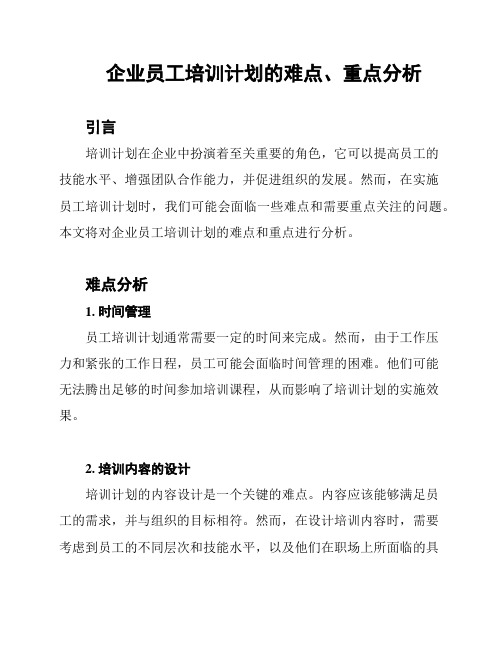 企业员工培训计划的难点、重点分析

引言

培训计划在企业中扮演着至关重要的角色，它可以提高员工的技能水平、增强团队合作能力，并促进组织的发展。然而，在实施员工培训计划时，我们可能会面临一些难点和需要重点关注的问题。本文将对企业员工培训计划的难点和重点进行分析。

难点分析

1. 时间管理

员工培训计划通常需要一定的时间来完成。然而，由于工作压力和紧张的工作日程，员工可能会面临时间管理的困难。他们可能无法腾出足够的时间参加培训课程，从而影响了培训计划的实施效果。

2. 培训内容的设计

培训计划的内容设计是一个关键的难点。内容应该能够满足员工的需求，并与组织的目标相符。然而，在设计培训内容时，需要考虑到员工的不同层次和技能水平，以及他们在职场上所面临的具